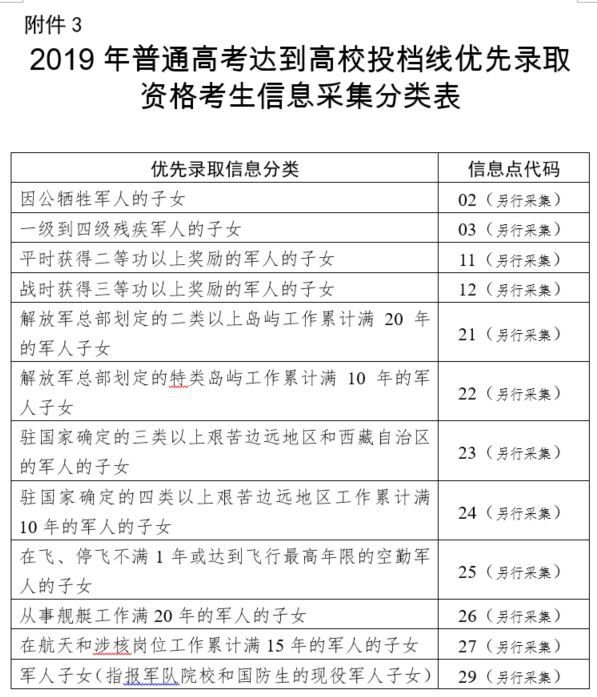 附件 3

2019 年普通高考达到高校投档线优先录取资格考生信息采集分类表

| 优先录取信息分类 | 信息点代码 |
|---|---|
| 因公牺牲军人的子女 | 02（另行采集） |
| 一级到四级残疾军人的子女 | 03（另行采集） |
| 平时获得二等功以上奖励的军人的子女 | 11（另行采集） |
| 战时获得三等功以上奖励的军人的子女 | 12（另行采集） |
| 解放军总部划定的二类以上岛屿工作累计满 20 年的军人子女 | 21（另行采集） |
| 解放军总部划定的特类岛屿工作累计满 10 年的军人子女 | 22（另行采集） |
| 驻国家确定的三类以上艰苦边远地区和西藏自治区的军人的子女 | 23（另行采集） |
| 驻国家确定的四类以上艰苦边远地区工作累计满 10 年的军人的子女 | 24（另行采集） |
| 在飞、停飞不满 1 年或达到飞行最高年限的空勤军人的子女 | 25（另行采集） |
| 从事舰艇工作满 20 年的军人的子女 | 26（另行采集） |
| 在航天和涉核岗位工作累计满 15 年的军人的子女 | 27（另行采集） |
| 军人子女（指报军队院校和国防生的现役军人子女） | 29（另行采集） |